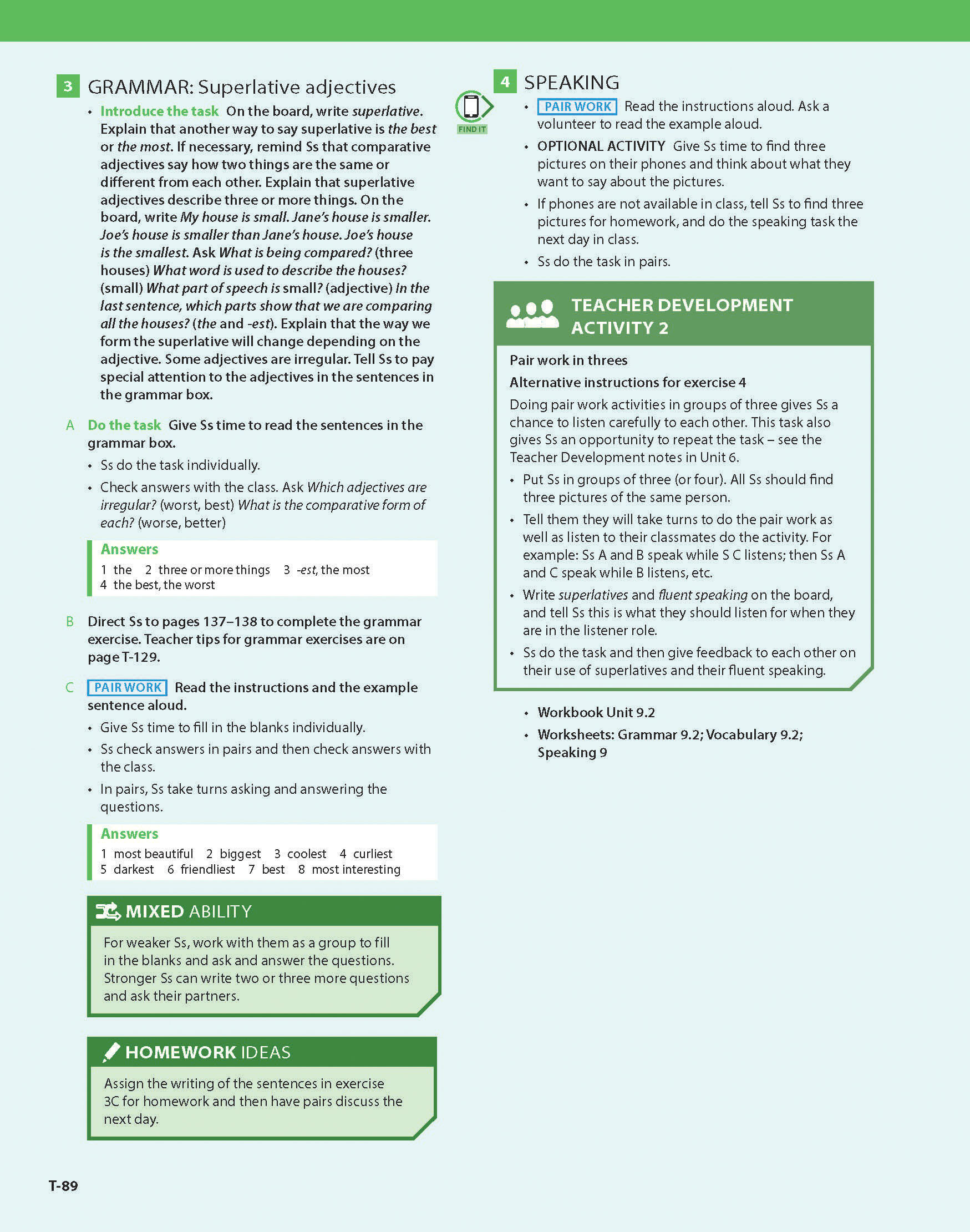 3 GRAMMAR: Superlative adjectives

• Introduce the task On the board, write superlative. Explain that another way to say superlative is the best or the most. If necessary, remind Ss that comparative adjectives say how two things are the same or different from each other. Explain that superlative adjectives describe three or more things. On the board, write My house is small. Jane's house is smaller. Joe's house is smaller than Jane's house. Joe's house is the smallest. Ask What is being compared? (three houses) What word is used to describe the houses? (small) What part of speech is small? (adjective) In the last sentence, which parts show that we are comparing all the houses? (the and -est). Explain that the way we form the superlative will change depending on the adjective. Some adjectives are irregular. Tell Ss to pay special attention to the adjectives in the sentences in the grammar box.

A Do the task Give Ss time to read the sentences in the grammar box.
• Ss do the task individually.
• Check answers with the class. Ask Which adjectives are irregular? (worst, best) What is the comparative form of each? (worse, better)

Answers
1 the 2 three or more things 3 -est, the most
4 the best, the worst

B Direct Ss to pages 137–138 to complete the grammar exercise. Teacher tips for grammar exercises are on page T-129.

C PAIR WORK Read the instructions and the example sentence aloud.
• Give Ss time to fill in the blanks individually.
• Ss check answers in pairs and then check answers with the class.
• In pairs, Ss take turns asking and answering the questions.

Answers
1 most beautiful 2 biggest 3 coolest 4 curliest
5 darkest 6 friendliest 7 best 8 most interesting

MIXED ABILITY
For weaker Ss, work with them as a group to fill in the blanks and ask and answer the questions. Stronger Ss can write two or three more questions and ask their partners.

HOMEWORK IDEAS
Assign the writing of the sentences in exercise 3C for homework and then have pairs discuss the next day.

FIND IT

4 SPEAKING
• PAIR WORK Read the instructions aloud. Ask a volunteer to read the example aloud.
• OPTIONAL ACTIVITY Give Ss time to find three pictures on their phones and think about what they want to say about the pictures.
• If phones are not available in class, tell Ss to find three pictures for homework, and do the speaking task the next day in class.
• Ss do the task in pairs.

TEACHER DEVELOPMENT ACTIVITY 2
Pair work in threes
Alternative instructions for exercise 4
Doing pair work activities in groups of three gives Ss a chance to listen carefully to each other. This task also gives Ss an opportunity to repeat the task – see the Teacher Development notes in Unit 6.
• Put Ss in groups of three (or four). All Ss should find three pictures of the same person.
• Tell them they will take turns to do the pair work as well as listen to their classmates do the activity. For example: Ss A and B speak while S C listens; then Ss A and C speak while B listens, etc.
• Write superlatives and fluent speaking on the board, and tell Ss this is what they should listen for when they are in the listener role.
• Ss do the task and then give feedback to each other on their use of superlatives and their fluent speaking.

• Workbook Unit 9.2
• Worksheets: Grammar 9.2; Vocabulary 9.2; Speaking 9

T-89